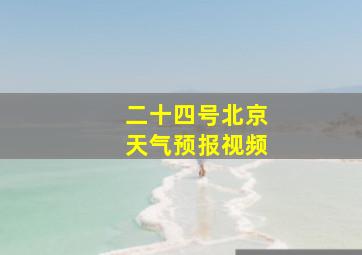 二十四号北京
天气预报视频